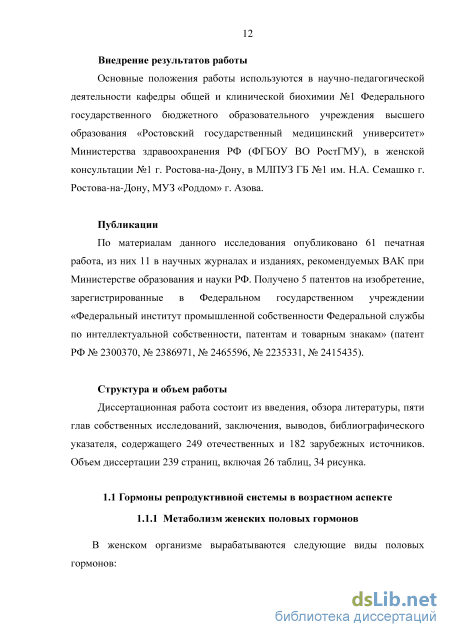 12

Внедрение результатов работы

Основные положения работы используются в научно-педагогической деятельности кафедры общей и клинической биохимии №1 Федерального государственного бюджетного образовательного учреждения высшего образования «Ростовский государственный медицинский университет» Министерства здравоохранения РФ (ФГБОУ ВО РостГМУ), в женской консультации №1 г. Ростова-на-Дону, в МЛПУЗ ГБ №1 им. Н.А. Семашко г. Ростова-на-Дону, МУЗ «Роддом» г. Азова.

Публикации

По материалам данного исследования опубликовано 61 печатная работа, из них 11 в научных журналах и изданиях, рекомендуемых ВАК при Министерстве образования и науки РФ. Получено 5 патентов на изобретение, зарегистрированные в Федеральном государственном учреждении «Федеральный институт промышленной собственности Федеральной службы по интеллектуальной собственности, патентам и товарным знакам» (патент РФ № 2300370, № 2386971, № 2465596, № 2235331, № 2415435).

Структура и объем работы

Диссертационная работа состоит из введения, обзора литературы, пяти глав собственных исследований, заключения, выводов, библиографического указателя, содержащего 249 отечественных и 182 зарубежных источников. Объем диссертации 239 страниц, включая 26 таблиц, 34 рисунка.

1.1 Гормоны репродуктивной системы в возрастном аспекте

1.1.1 Метаболизм женских половых гормонов

В женском организме вырабатываются следующие виды половых гормонов:

dsLib.net
библиотека диссертаций